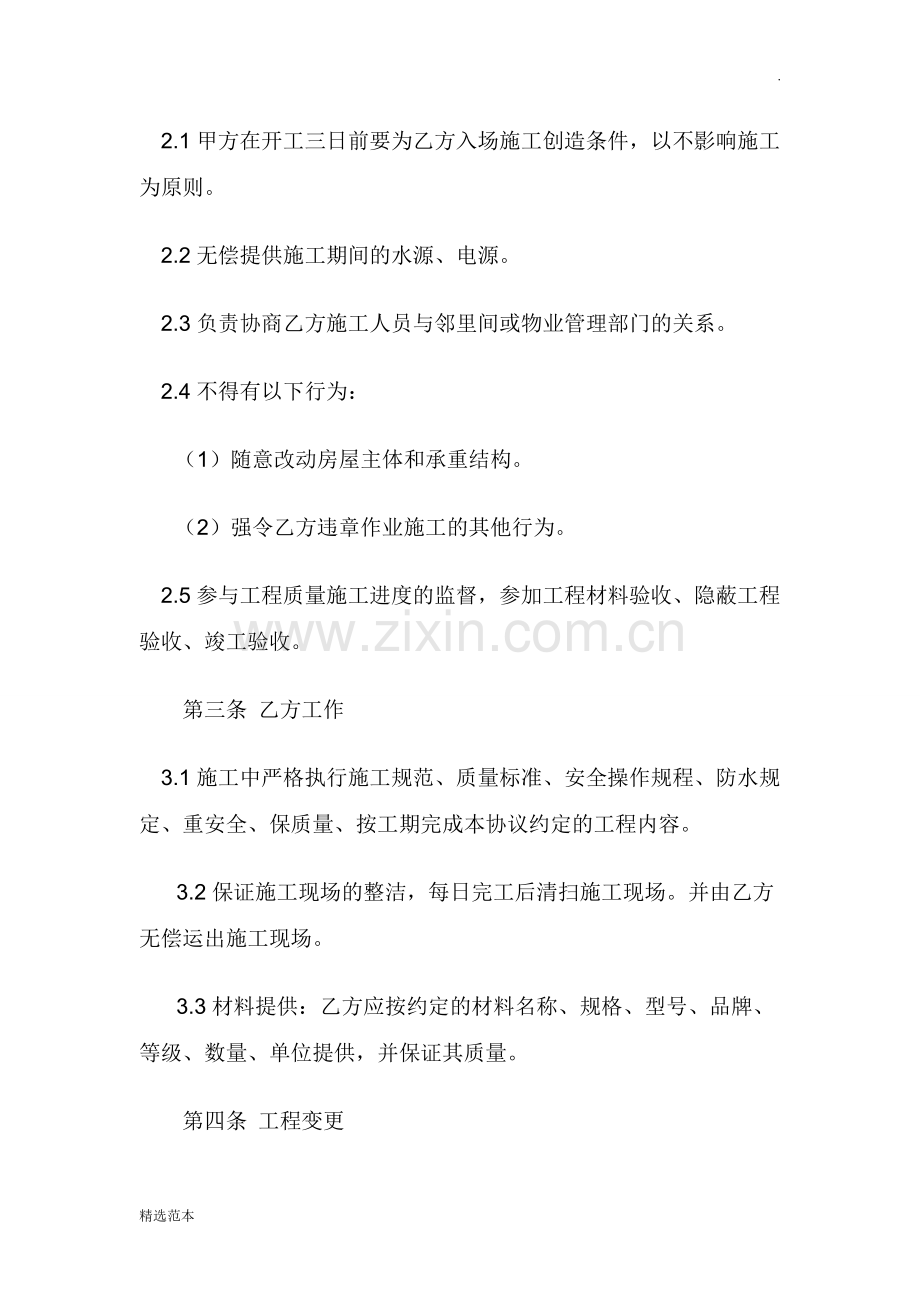 .

2.1甲方在开工三日前要为乙方入场施工创造条件，以不影响施工为原则。

2.2无偿提供施工期间的水源、电源。

2.3负责协商乙方施工人员与邻里间或物业管理部门的关系。

2.4不得有以下行为：

（1）随意改动房屋主体和承重结构。

（2）强令乙方违章作业施工的其他行为。

2.5参与工程质量施工进度的监督，参加工程材料验收、隐蔽工程验收、竣工验收。

第三条 乙方工作

3.1施工中严格执行施工规范、质量标准、安全操作规程、防水规定、重安全、保质量、按工期完成本协议约定的工程内容。

3.2保证施工现场的整洁，每日完工后清扫施工现场。并由乙方无偿运出施工现场。

3.3材料提供：乙方应按约定的材料名称、规格、型号、品牌、等级、数量、单位提供，并保证其质量。

第四条 工程变更

精选范本

www.zixin.com.cn